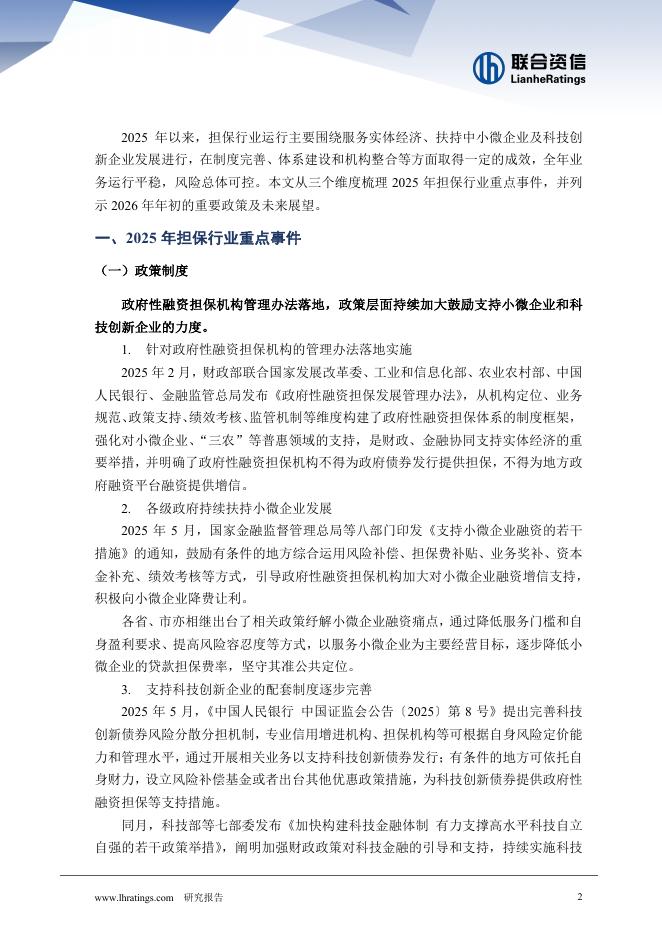 联合资信
LianheRatings

2025 年以来，担保行业运行主要围绕服务实体经济、扶持中小微企业及科技创新企业发展进行，在制度完善、体系建设和机构整合等方面取得一定的成效，全年业务运行平稳，风险总体可控。本文从三个维度梳理 2025 年担保行业重点事件，并列示 2026 年年初的重要政策及未来展望。

一、2025 年担保行业重点事件

（一）政策制度

政府性融资担保机构管理办法落地，政策层面持续加大鼓励支持小微企业和科技创新企业的力度。

1. 针对政府性融资担保机构的管理办法落地实施

2025 年 2 月，财政部联合国家发展改革委、工业和信息化部、农业农村部、中国人民银行、金融监管总局发布《政府性融资担保发展管理办法》，从机构定位、业务规范、政策支持、绩效考核、监管机制等维度构建了政府性融资担保体系的制度框架，强化对小微企业、“三农”等普惠领域的支持，是财政、金融协同支持实体经济的重要举措，并明确了政府性融资担保机构不得为政府债券发行提供担保，不得为地方政府融资平台融资提供增信。

2. 各级政府持续扶持小微企业发展

2025 年 5 月，国家金融监督管理总局等八部门印发《支持小微企业融资的若干措施》的通知，鼓励有条件的地方综合运用风险补偿、担保费补贴、业务奖补、资本金补充、绩效考核等方式，引导政府性融资担保机构加大对小微企业融资增信支持，积极向小微企业降费让利。

各省、市亦相继出台了相关政策纾解小微企业融资痛点，通过降低服务门槛和自身盈利要求、提高风险容忍度等方式，以服务小微企业为主要经营目标，逐步降低小微企业的贷款担保费率，坚守其准公共定位。

3. 支持科技创新企业的配套制度逐步完善

2025 年 5 月，《中国人民银行 中国证监会公告〔2025〕第 8 号》提出完善科技创新债券风险分散分担机制，专业信用增进机构、担保机构等可根据自身风险定价能力和管理水平，通过开展相关业务以支持科技创新债券发行；有条件的地方可依托自身财力，设立风险补偿基金或者出台其他优惠政策措施，为科技创新债券提供政府性融资担保等支持措施。

同月，科技部等七部委发布《加快构建科技金融体制 有力支撑高水平科技自立自强的若干政策举措》，阐明加强财政政策对科技金融的引导和支持，持续实施科技

www.lhratings.com 研究报告 2